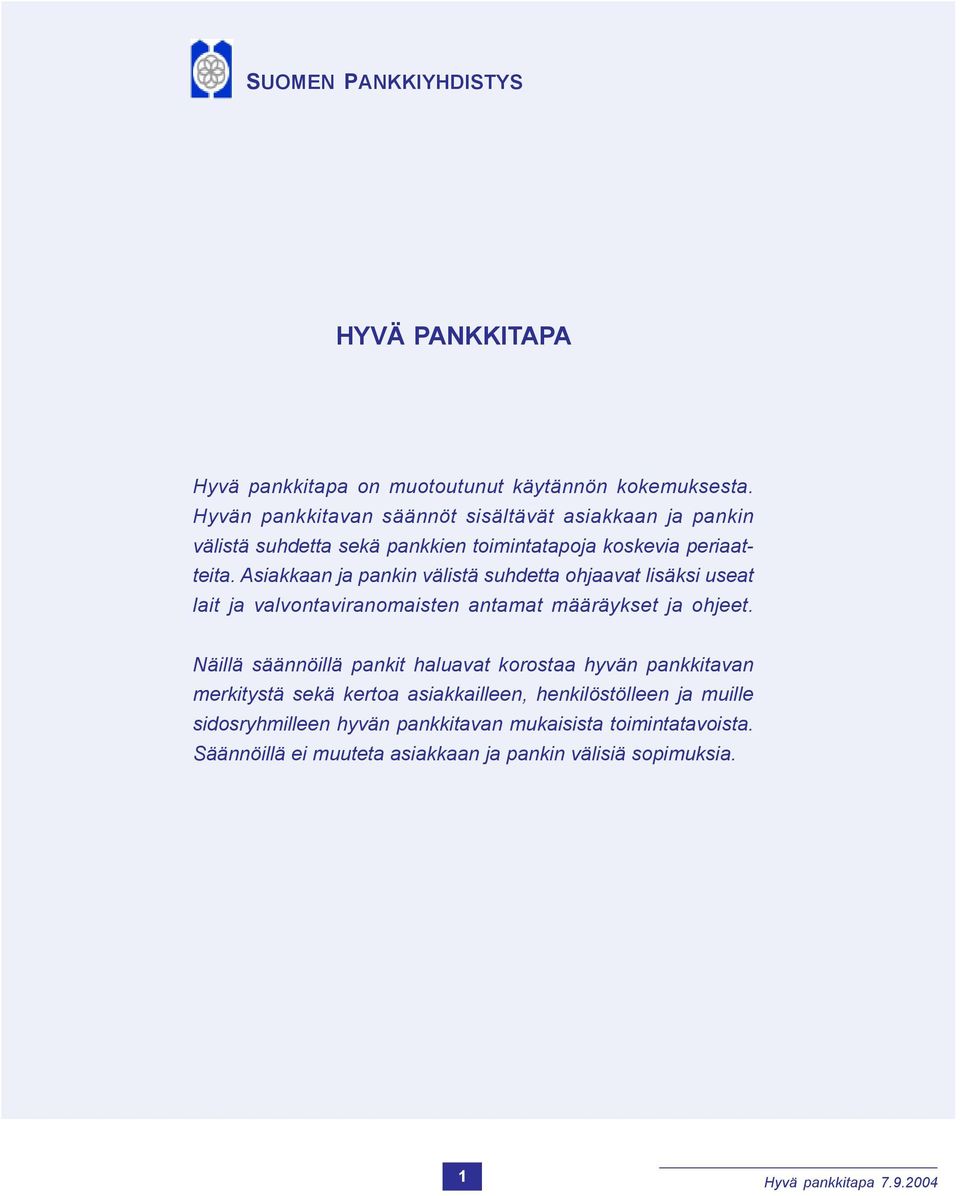 SUOMEN PANKKIYHDISTYS

HYVÄ PANKKITAPA

Hyvä pankkitapa on muotoutunut käytännön kokemuksesta. Hyvän pankkitavan säännöt sisältävät asiakkaan ja pankin välistä suhdetta sekä pankkien toimintatapoja koskevia periaatteita. Asiakkaan ja pankin välistä suhdetta ohjaavat lisäksi useat lait ja valvontaviranomaisten antamat määräykset ja ohjeet.

Näillä säännöillä pankit haluavat korostaa hyvän pankkitavan merkitystä sekä kertoa asiakkailleen, henkilöstölleen ja muille sidosryhmilleen hyvän pankkitavan mukaisista toimintatavoista. Säännöillä ei muuteta asiakkaan ja pankin välisiä sopimuksia.

1

Hyvä pankkitapa 7.9.2004